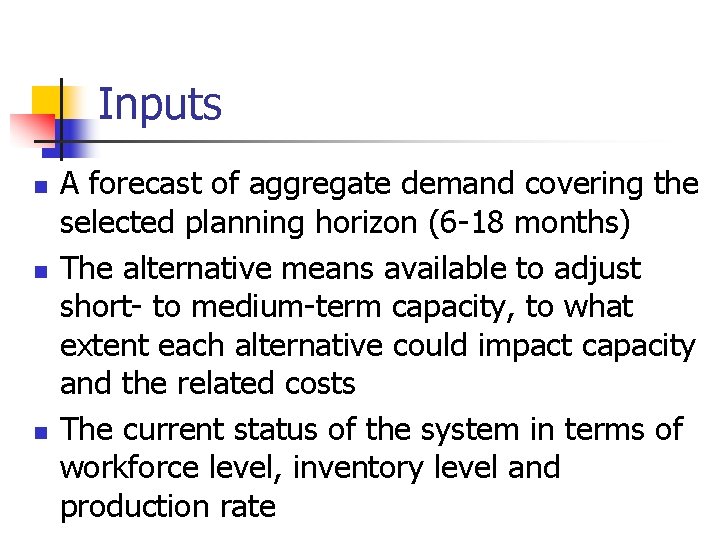 Inputs

• A forecast of aggregate demand covering the selected planning horizon (6-18 months)
• The alternative means available to adjust short- to medium-term capacity, to what extent each alternative could impact capacity and the related costs
• The current status of the system in terms of workforce level, inventory level and production rate